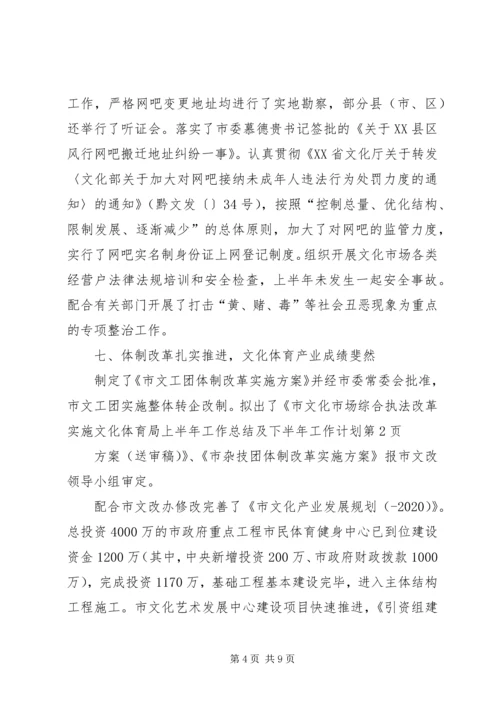 工作，严格网吧变更地址均进行了实地勘察，部分县（市、区）还举行了听证会。落实了市委慕德贵书记签批的《关于XX县区风行网吧搬迁地址纠纷一事》。认真贯彻《XX省文化厅关于转发〈文化部关于加大对网吧接纳未成年人违法行为处罚力度的通知〉的通知》（黔文发〔〕34号），按照“控制总量、优化结构、限制发展、逐渐减少”的总体原则，加大了对网吧的监管力度，实行了网吧实名制身份证上网登记制度。组织开展文化市场各类经营户法律法规培训和安全检查，上半年未发生一起安全事故。配合有关部门开展了打击“黄、赌、毒”等社会丑恶现象为重点的专项整治工作。

七、体制改革扎实推进，文化体育产业成绩斐然

制定了《市文工团体制改革实施方案》并经市委常委会批准，市文工团实施整体转企改制。拟出了《市文化市场综合执法改革实施文化体育局上半年工作总结及下半年工作计划第2页

方案（送审稿）》、《市杂技团体制改革实施方案》报市文改领导小组审定。

配合市文改办修改完善了《市文化产业发展规划（-2020）》。总投资4000万的市政府重点工程市民体育健身中心已到位建设资金1200万（其中，中央新增投资200万、市政府财政拨款1000万），完成投资1170万，基础工程基本建设完毕，进入主体结构工程施工。市文化艺术发展中心建设项目快速推进，《引资组建

第4页 共9页